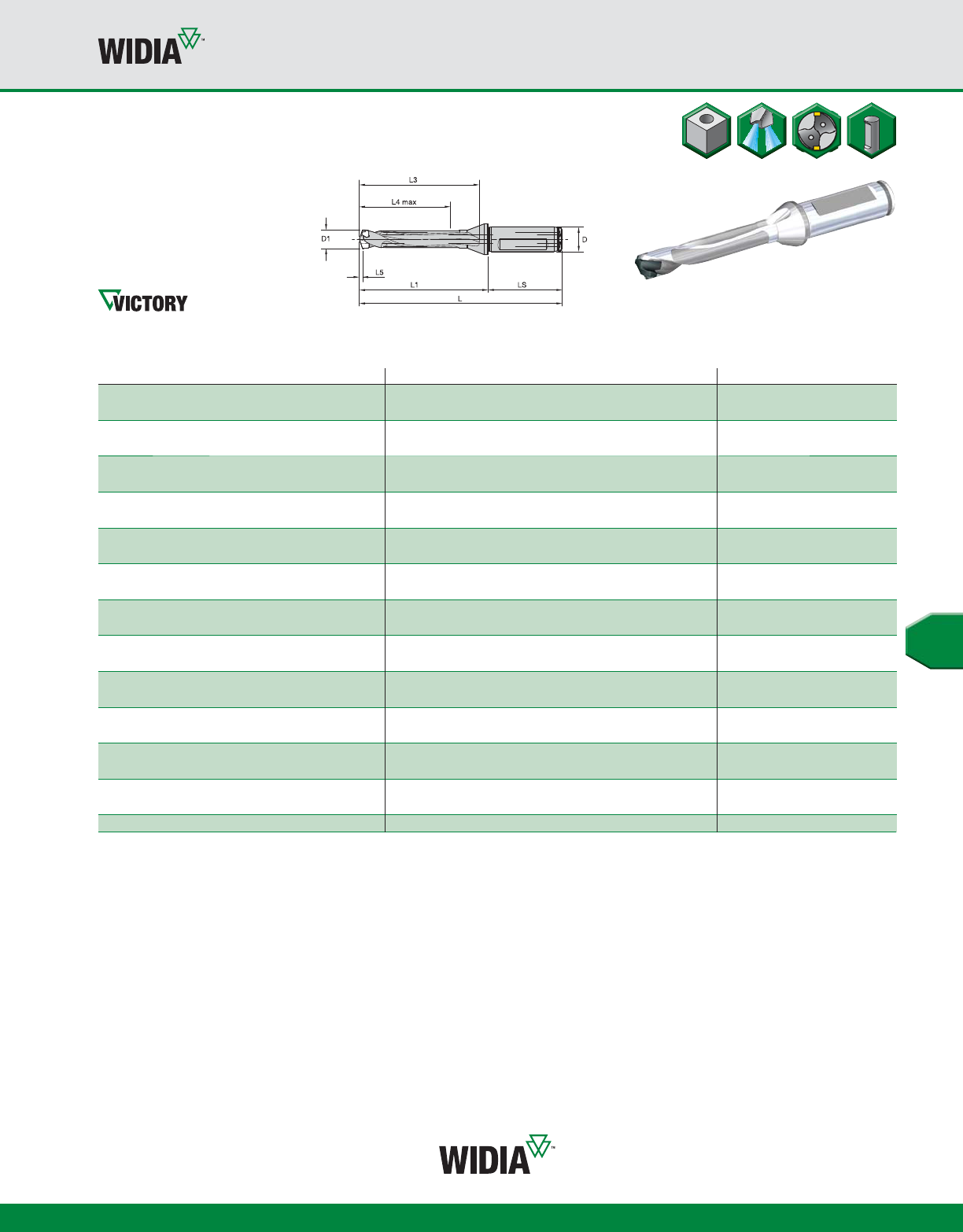 WIDIA™

L3

L4 max

D1

D

L5

L1

LS

L

VICTORY

WIDIA™